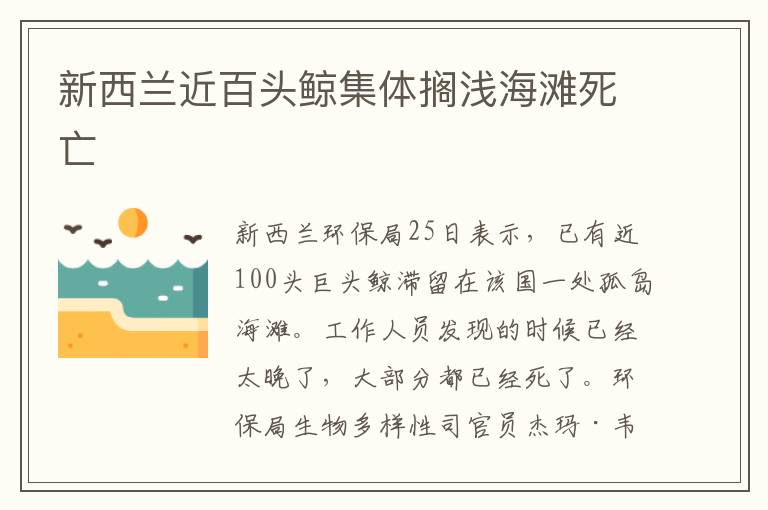 新西兰近百头鲸集体搁浅海滩死亡

新西兰环保局25日表示，已有近100头巨头鲸滞留在该国一处孤岛海滩。工作人员发现的时候已经太晚了，大部分都已经死了。环保局生物多样性司官员杰玛·韦